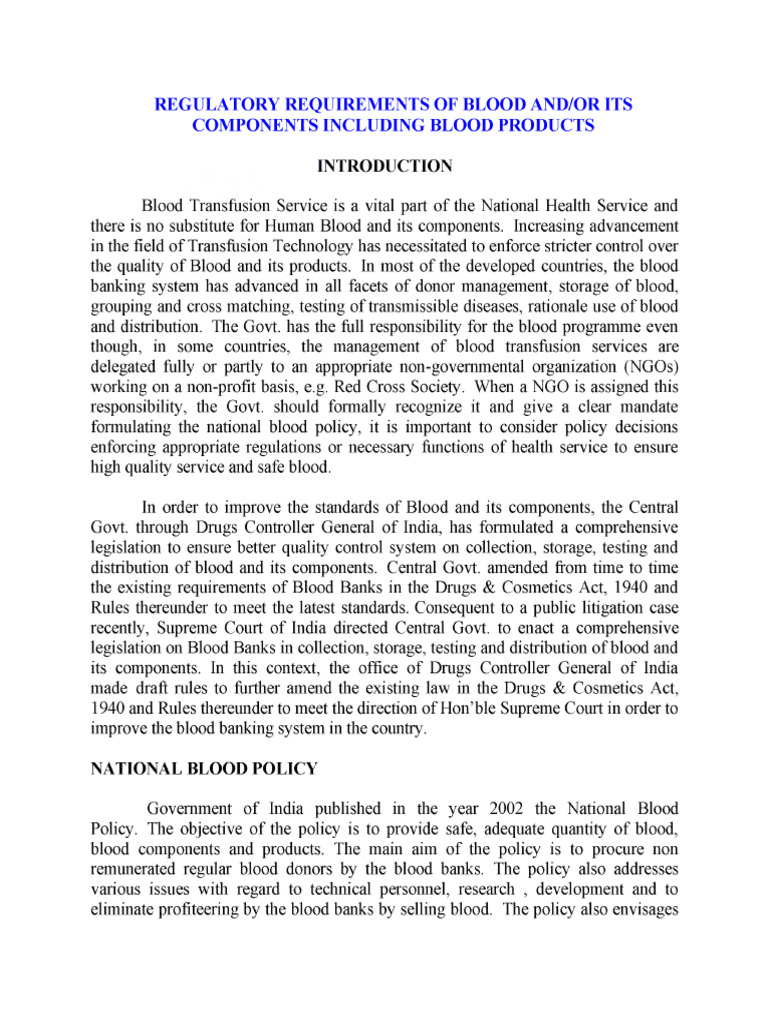 REGULATORY REQUIREMENTS OF BLOOD AND/OR ITS COMPONENTS INCLUDING BLOOD PRODUCTS

INTRODUCTION

Blood Transfusion Service is a vital part of the National Health Service and there is no substitute for Human Blood and its components. Increasing advancement in the field of Transfusion Technology has necessitated to enforce stricter control over the quality of Blood and its products. In most of the developed countries, the blood banking system has advanced in all facets of donor management, storage of blood, grouping and cross matching, testing of transmissible diseases, rationale use of blood and distribution. The Govt. has the full responsibility for the blood programme even though, in some countries, the management of blood transfusion services are delegated fully or partly to an appropriate non-governmental organization (NGOs) working on a non-profit basis, e.g. Red Cross Society. When a NGO is assigned this responsibility, the Govt. should formally recognize it and give a clear mandate formulating the national blood policy, it is important to consider policy decisions enforcing appropriate regulations or necessary functions of health service to ensure high quality service and safe blood.

In order to improve the standards of Blood and its components, the Central Govt. through Drugs Controller General of India, has formulated a comprehensive legislation to ensure better quality control system on collection, storage, testing and distribution of blood and its components. Central Govt. amended from time to time the existing requirements of Blood Banks in the Drugs & Cosmetics Act, 1940 and Rules thereunder to meet the latest standards. Consequent to a public litigation case recently, Supreme Court of India directed Central Govt. to enact a comprehensive legislation on Blood Banks in collection, storage, testing and distribution of blood and its components. In this context, the office of Drugs Controller General of India made draft rules to further amend the existing law in the Drugs & Cosmetics Act, 1940 and Rules thereunder to meet the direction of Hon'ble Supreme Court in order to improve the blood banking system in the country.

NATIONAL BLOOD POLICY

Government of India published in the year 2002 the National Blood Policy. The objective of the policy is to provide safe, adequate quantity of blood, blood components and products. The main aim of the policy is to procure non remunerated regular blood donors by the blood banks. The policy also addresses various issues with regard to technical personnel, research , development and to eliminate profiteering by the blood banks by selling blood. The policy also envisages